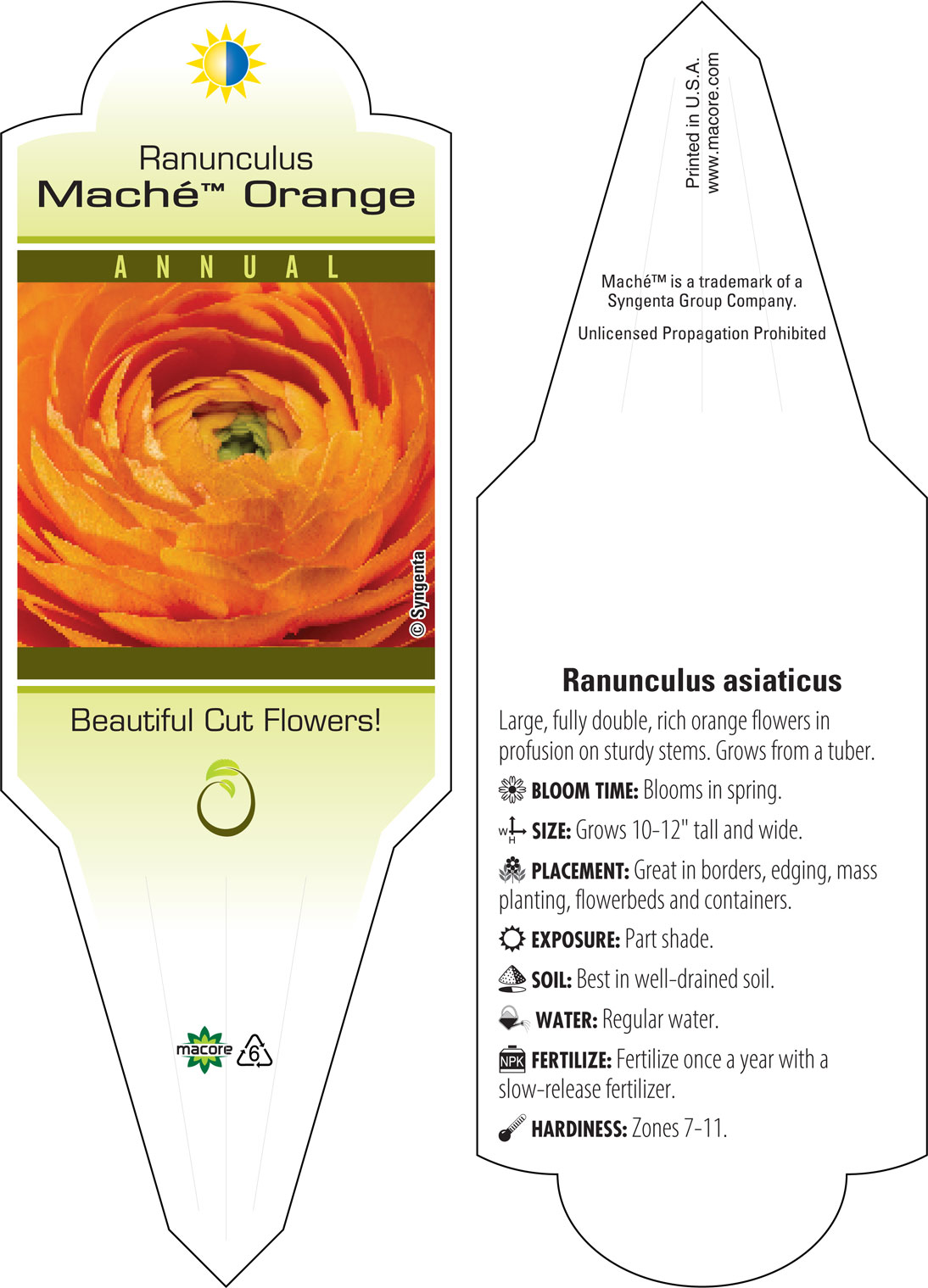 Ranunculus
Maché™ Orange

ANNUAL

© Syngenta

Beautiful Cut Flowers!

macore 6

Printed in U.S.A.
www.macore.com

Maché™ is a trademark of a Syngenta Group Company.

Unlicensed Propagation Prohibited

Ranunculus asiaticus

Large, fully double, rich orange flowers in profusion on sturdy stems. Grows from a tuber.

BLOOM TIME: Blooms in spring.

W H SIZE: Grows 10-12" tall and wide.

PLACEMENT: Great in borders, edging, mass planting, flowerbeds and containers.

EXPOSURE: Part shade.

SOIL: Best in well-drained soil.

WATER: Regular water.

NPK FERTILIZE: Fertilize once a year with a slow-release fertilizer.

HARDINESS: Zones 7-11.